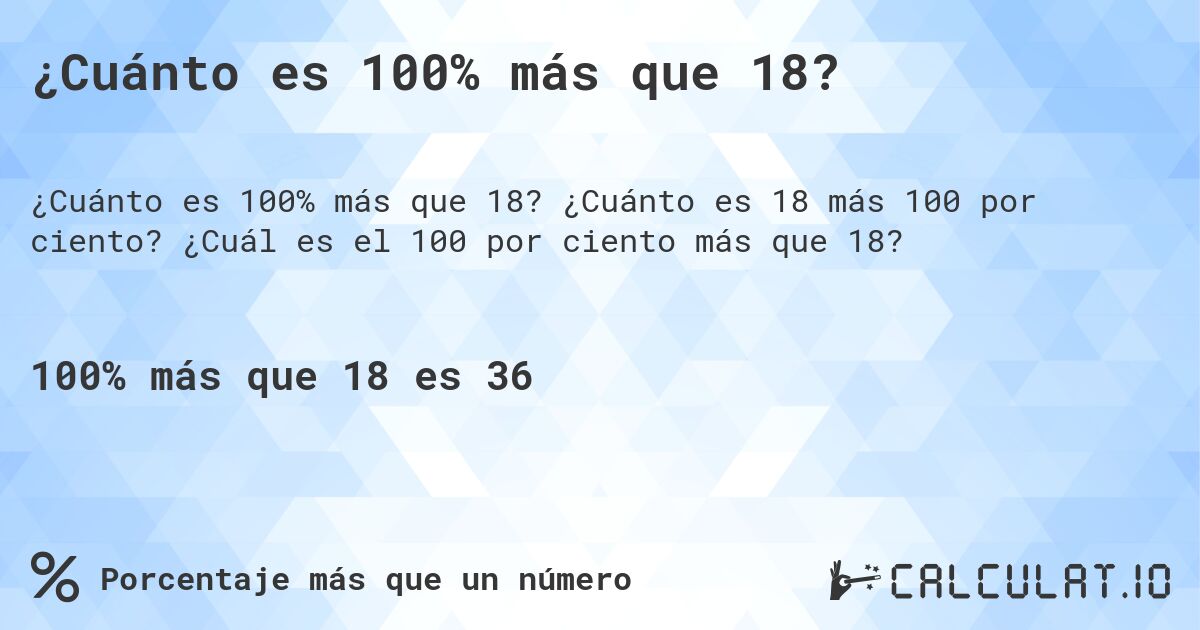 ¿Cuánto es 100% más que 18?

¿Cuánto es 100% más que 18? ¿Cuánto es 18 más 100 por ciento? ¿Cuál es el 100 por ciento más que 18?

100% más que 18 es 36

% Porcentaje más que un número

CALCULAT.IO